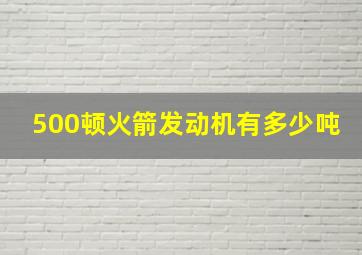 500顿火箭发动机有多少吨